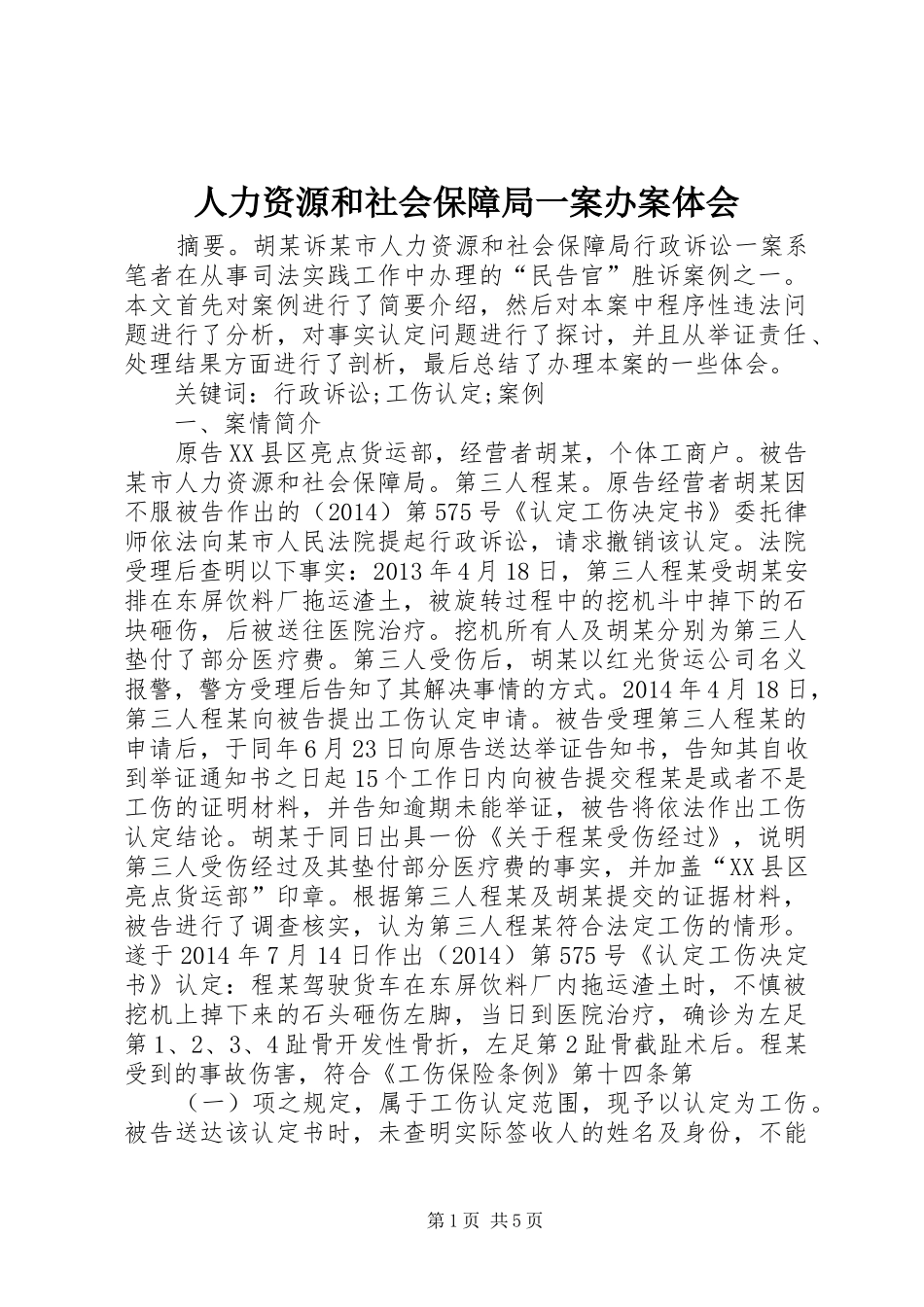 人力资源和社会保障局一案办案体会

摘要。胡某诉某市人力资源和社会保障局行政诉讼一案系笔者在从事司法实践工作中办理的“民告官”胜诉案例之一。本文首先对案例进行了简要介绍，然后对本案中程序性违法问题进行了分析，对事实认定问题进行了探讨，并且从举证责任、处理结果方面进行了剖析，最后总结了办理本案的一些体会。

关键词：行政诉讼;工伤认定;案例

一、案情简介

原告XX县区亮点货运部，经营者胡某，个体工商户。被告某市人力资源和社会保障局。第三人程某。原告经营者胡某因不服被告作出的（2014）第575号《认定工伤决定书》委托律师依法向某市人民法院提起行政诉讼，请求撤销该认定。法院受理后查明以下事实：2013年4月18日，第三人程某受胡某安排在东屏饮料厂拖运渣土，被旋转过程中的挖机斗中掉下的石块砸伤，后被送往医院治疗。挖机所有人及胡某分别为第三人垫付了部分医疗费。第三人受伤后，胡某以红光货运公司名义报警，警方受理后告知了其解决事情的方式。2014年4月18日，第三人程某向被告提出工伤认定申请。被告受理第三人程某的申请后，于同年6月23日向原告送达举证告知书，告知其自收到举证通知书之日起15个工作日内向被告提交程某是或者不是工伤的证明材料，并告知逾期未能举证，被告将依法作出工伤认定结论。胡某于同日出具一份《关于程某受伤经过》，说明第三人受伤经过及其垫付部分医疗费的事实，并加盖“XX县区亮点货运部”印章。根据第三人程某及胡某提交的证据材料，被告进行了调查核实，认为第三人程某符合法定工伤的情形。遂于2014年7月14日作出（2014）第575号《认定工伤决定书》认定：程某驾驶货车在东屏饮料厂内拖运渣土时，不慎被挖机上掉下来的石头砸伤左脚，当日到医院治疗，确诊为左足第1、2、3、4趾骨开发性骨折，左足第2趾骨截趾术后。程某受到的事故伤害，符合《工伤保险条例》第十四条第

（一）项之规定，属于工伤认定范围，现予以认定为工伤。被告送达该认定书时，未查明实际签收人的姓名及身份，不能

第1页 共5页